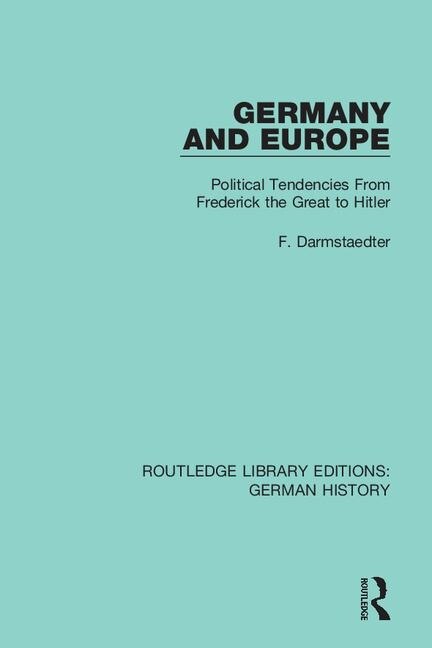 GERMANY AND EUROPE

Political Tendencies From Frederick the Great to Hitler

F. Darmstaedter

ROUTLEDGE LIBRARY EDITIONS: GERMAN HISTORY

ROUTLEDGE